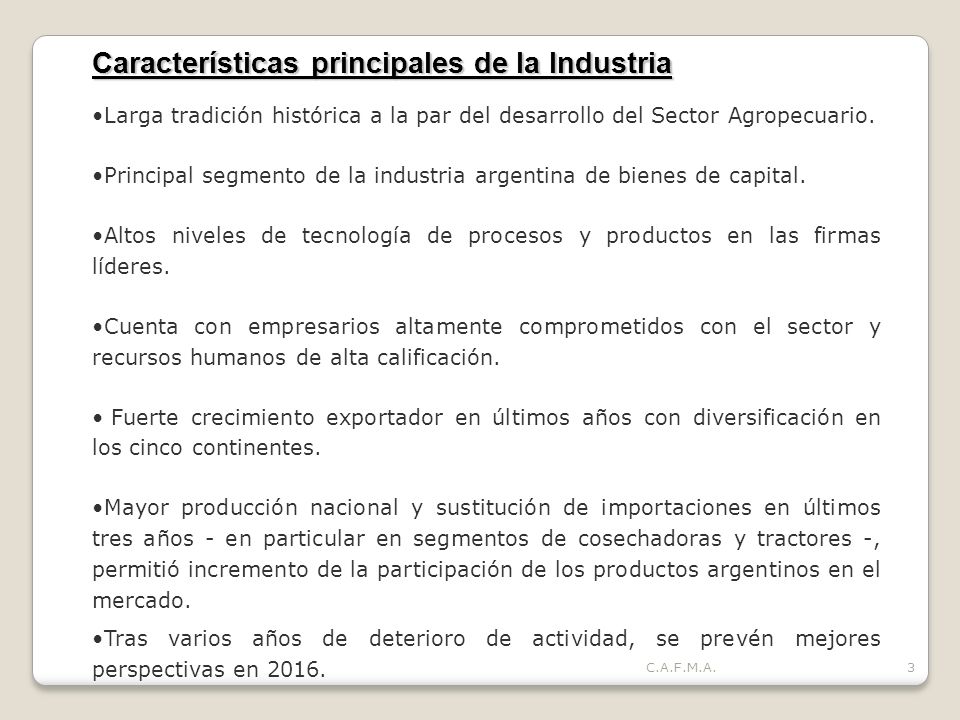 Características principales de la Industria

•Larga tradición histórica a la par del desarrollo del Sector Agropecuario.

•Principal segmento de la industria argentina de bienes de capital.

•Altos niveles de tecnología de procesos y productos en las firmas líderes.

•Cuenta con empresarios altamente comprometidos con el sector y recursos humanos de alta calificación.

• Fuerte crecimiento exportador en últimos años con diversificación en los cinco continentes.

•Mayor producción nacional y sustitución de importaciones en últimos tres años - en particular en segmentos de cosechadoras y tractores -, permitió incremento de la participación de los productos argentinos en el mercado.

•Tras varios años de deterioro de actividad, se prevén mejores perspectivas en 2016.

C.A.F.M.A.

3